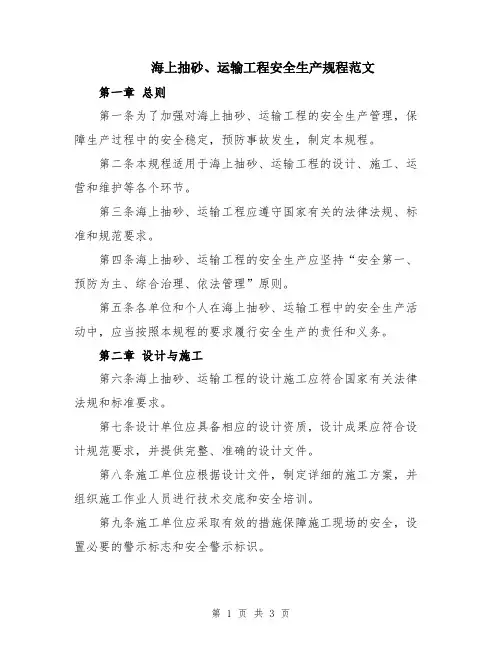 海上抽砂、运输工程安全生产规程范文

第一章 总则

第一条为了加强对海上抽砂、运输工程的安全生产管理，保障生产过程中的安全稳定，预防事故发生，制定本规程。

第二条本规程适用于海上抽砂、运输工程的设计、施工、运营和维护等各个环节。

第三条海上抽砂、运输工程应遵守国家有关的法律法规、标准和规范要求。

第四条海上抽砂、运输工程的安全生产应坚持“安全第一、预防为主、综合治理、依法管理”原则。

第五条各单位和个人在海上抽砂、运输工程中的安全生产活动中，应当按照本规程的要求履行安全生产的责任和义务。

第二章 设计与施工

第六条海上抽砂、运输工程的设计施工应符合国家有关法律法规和标准要求。

第七条设计单位应具备相应的设计资质，设计成果应符合设计规范要求，并提供完整、准确的设计文件。

第八条施工单位应根据设计文件，制定详细的施工方案，并组织施工作业人员进行技术交底和安全培训。

第九条施工单位应采取有效的措施保障施工现场的安全，设置必要的警示标志和安全警示标识。

第 1 页 共 3 页